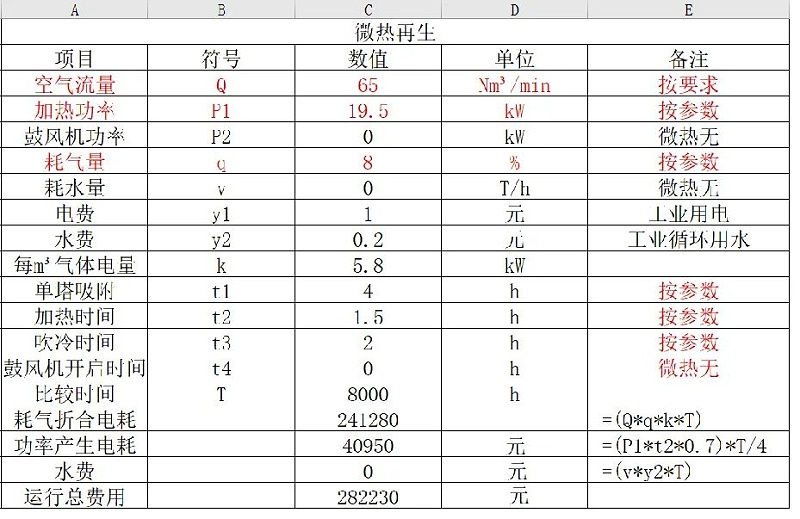 | A | B | C | D | E |
|---|---|---|---|---|
| 微热再生 | | | | |
| 项目 | 符号 | 数值 | 单位 | 备注 |
| 空气流量 | Q | 65 | Nm³/min | 按要求 |
| 加热功率 | P1 | 19.5 | kW | 按参数 |
| 鼓风机功率 | P2 | 0 | kW | 微热无 |
| 耗气量 | q | 8 | % | 按参数 |
| 耗水量 | v | 0 | T/h | 微热无 |
| 电费 | y1 | 1 | 元 | 工业用电 |
| 水费 | y2 | 0.2 | 元 | 工业循环用水 |
| 每m³气体电量 | k | 5.8 | kW | |
| 单塔吸附 | t1 | 4 | h | 按参数 |
| 加热时间 | t2 | 1.5 | h | 按参数 |
| 吹冷时间 | t3 | 2 | h | 按参数 |
| 鼓风机开启时间 | t4 | 0 | h | 微热无 |
| 比较时间 | T | 8000 | h | |
| 耗气折合电耗 | | 241280 | | =(Q*q*k*T) |
| 功率产生电耗 | | 40950 | 元 | =(P1*t2*0.7)*T/4 |
| 水费 | | 0 | 元 | =(v*y2*T) |
| 运行总费用 | | 282230 | 元 | |